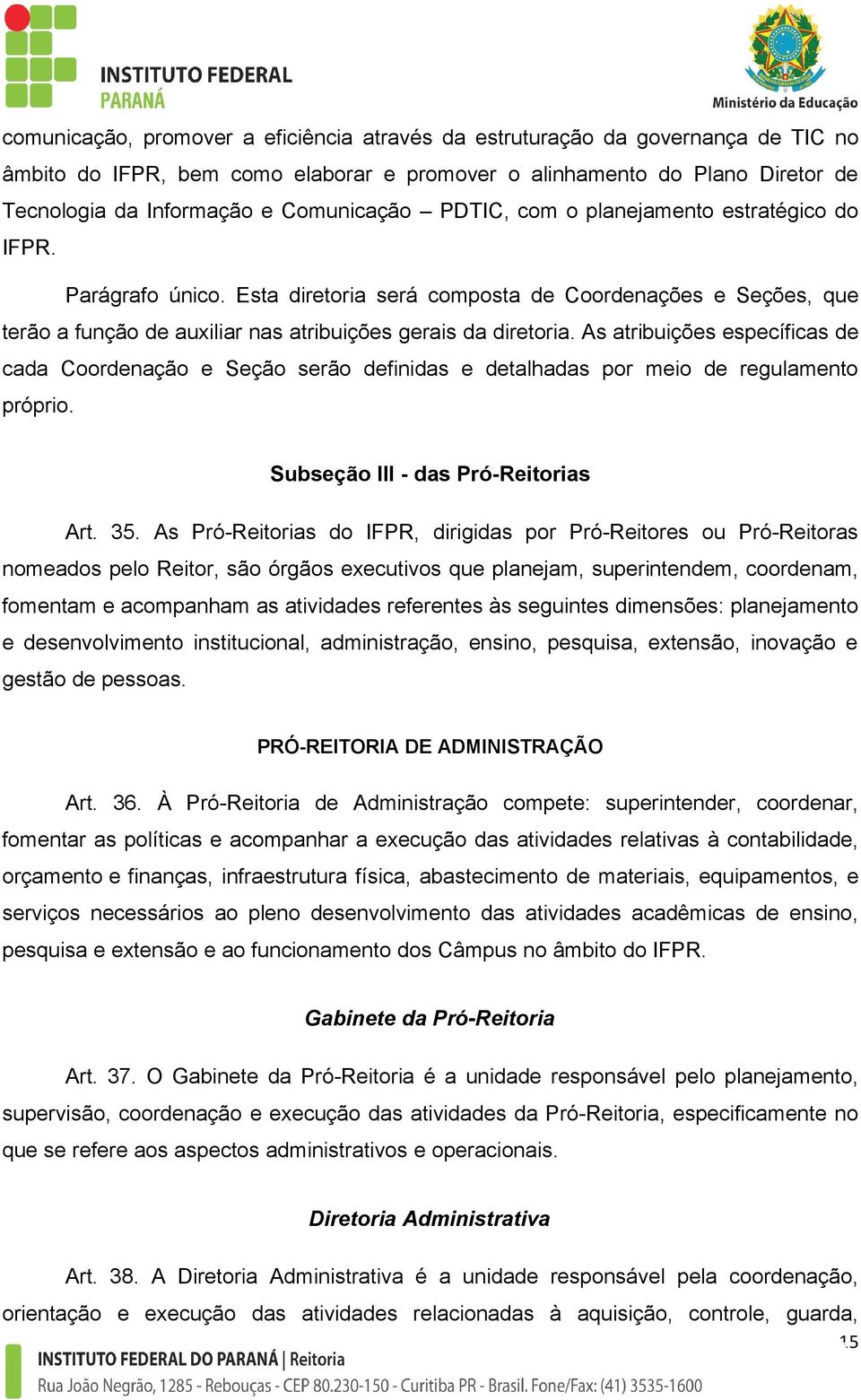 INSTITUTO FEDERAL
PARANÁ

Ministério da Educação

comunicação, promover a eficiência através da estruturação da governança de TIC no âmbito do IFPR, bem como elaborar e promover o alinhamento do Plano Diretor de Tecnologia da Informação e Comunicação – PDTIC, com o planejamento estratégico do IFPR.

Parágrafo único. Esta diretoria será composta de Coordenações e Seções, que terão a função de auxiliar nas atribuições gerais da diretoria. As atribuições específicas de cada Coordenação e Seção serão definidas e detalhadas por meio de regulamento próprio.

Subseção III - das Pró-Reitorias

Art. 35. As Pró-Reitorias do IFPR, dirigidas por Pró-Reitores ou Pró-Reitoras nomeados pelo Reitor, são órgãos executivos que planejam, superintendem, coordenam, fomentam e acompanham as atividades referentes às seguintes dimensões: planejamento e desenvolvimento institucional, administração, ensino, pesquisa, extensão, inovação e gestão de pessoas.

PRÓ-REITORIA DE ADMINISTRAÇÃO

Art. 36. À Pró-Reitoria de Administração compete: superintender, coordenar, fomentar as políticas e acompanhar a execução das atividades relativas à contabilidade, orçamento e finanças, infraestrutura física, abastecimento de materiais, equipamentos, e serviços necessários ao pleno desenvolvimento das atividades acadêmicas de ensino, pesquisa e extensão e ao funcionamento dos Câmpus no âmbito do IFPR.

Gabinete da Pró-Reitoria

Art. 37. O Gabinete da Pró-Reitoria é a unidade responsável pelo planejamento, supervisão, coordenação e execução das atividades da Pró-Reitoria, especificamente no que se refere aos aspectos administrativos e operacionais.

Diretoria Administrativa

Art. 38. A Diretoria Administrativa é a unidade responsável pela coordenação, orientação e execução das atividades relacionadas à aquisição, controle, guarda,

15

INSTITUTO FEDERAL DO PARANÁ | Reitoria
Rua João Negrão, 1285 - Rebouças - CEP 80.230-150 - Curitiba PR - Brasil. Fone/Fax: (41) 3535-1600